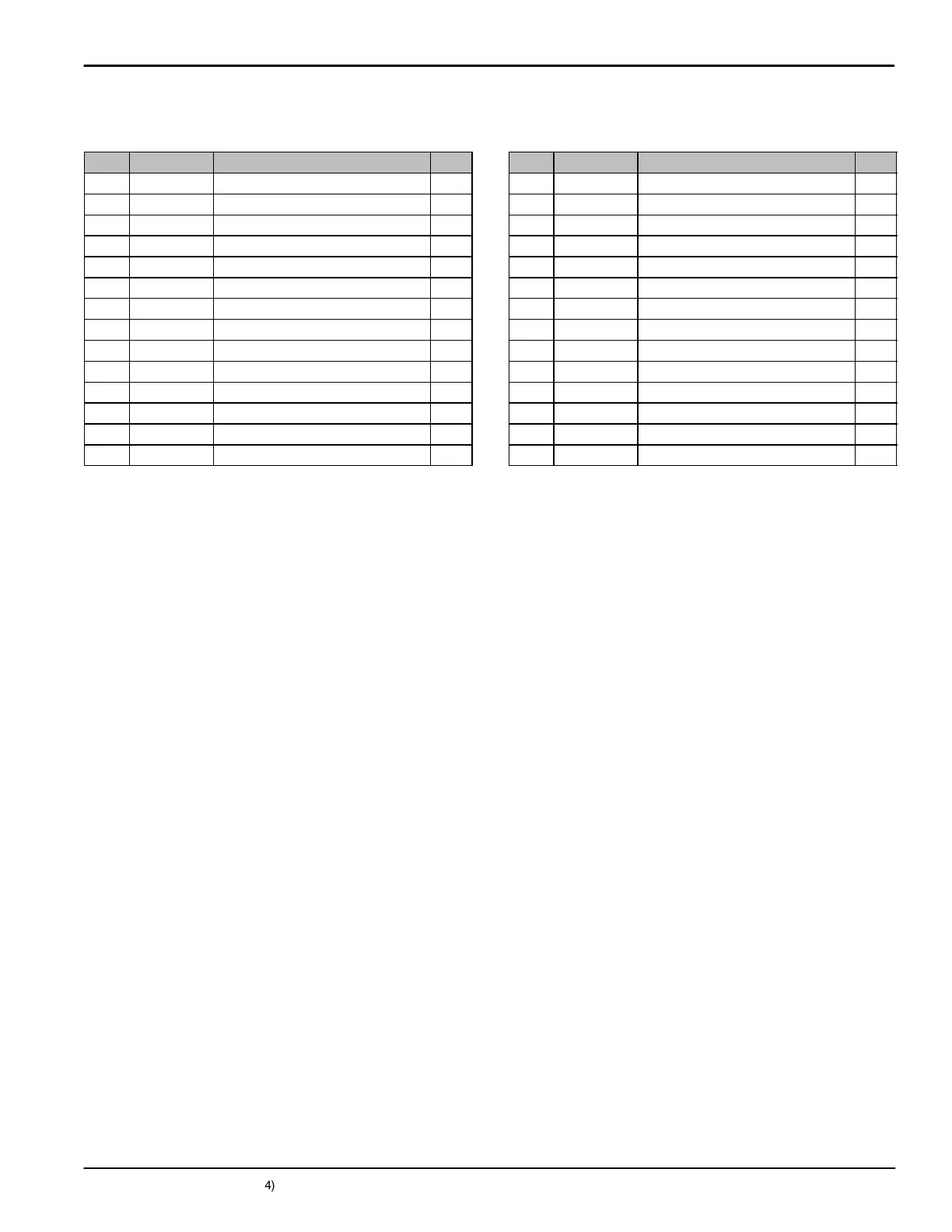 4)